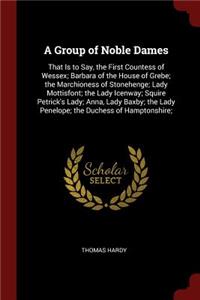 A Group of Noble Dames

That Is to Say, the First Countess of Wessex; Barbara of the House of Grebe; the Marchioness of Stonehenge; Lady Mottisfont; the Lady Icenway; Squire Petrick's Lady; Anna, Lady Baxby; the Lady Penelope; the Duchess of Hamptonshire;

Scholar SELECT

THOMAS HARDY